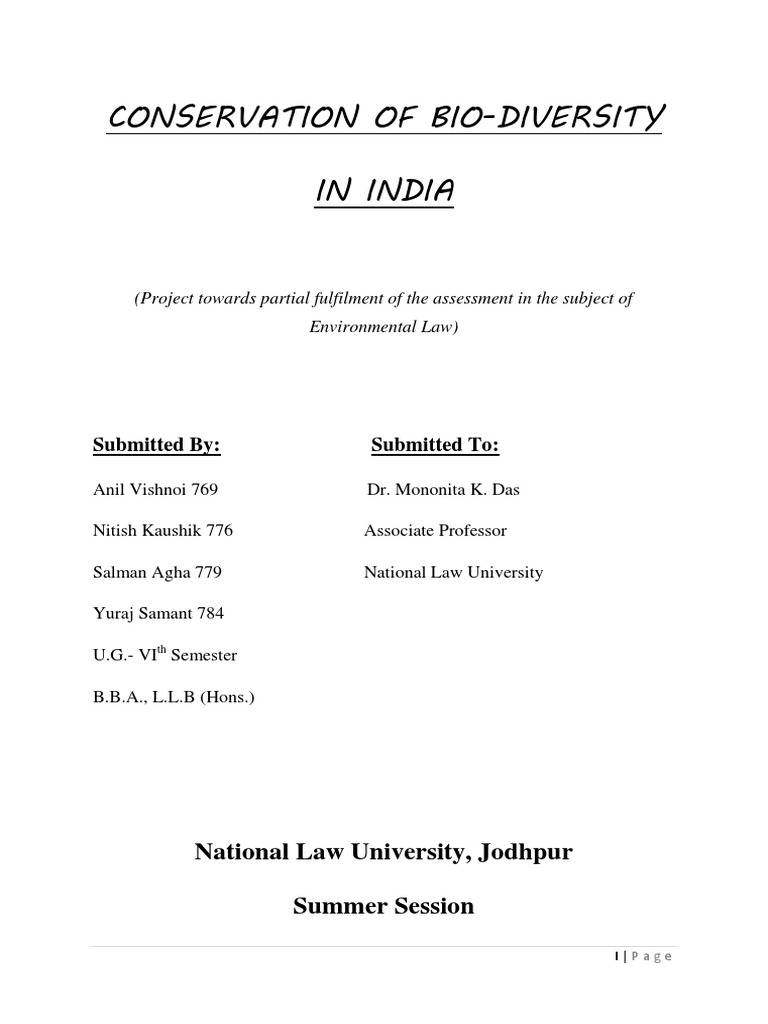 CONSERVATION OF BIO-DIVERSITY

IN INDIA

(Project towards partial fulfilment of the assessment in the subject of Environmental Law)

Submitted By:

Anil Vishnoi 769

Nitish Kaushik 776

Salman Agha 779

Yuraj Samant 784

U.G.- VI$^{th}$ Semester

B.B.A., L.L.B (Hons.)

Submitted To:

Dr. Mononita K. Das

Associate Professor

National Law University

National Law University, Jodhpur

Summer Session

1 | Page